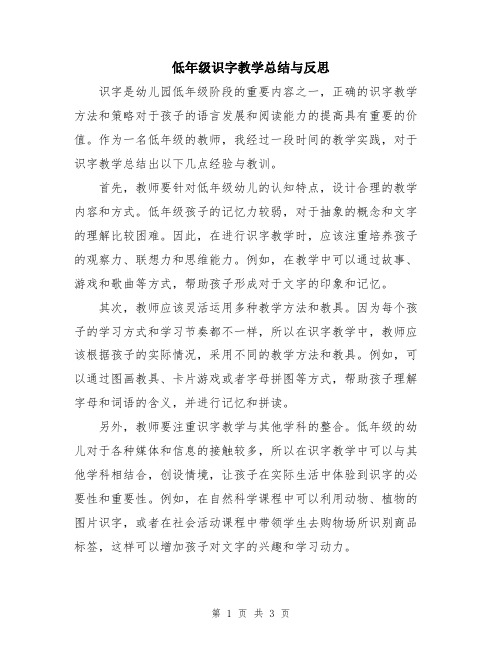 低年级识字教学总结与反思

识字是幼儿园低年级阶段的重要内容之一，正确的识字教学方法和策略对于孩子的语言发展和阅读能力的提高具有重要的价值。作为一名低年级的教师，我经过一段时间的教学实践，对于识字教学总结出以下几点经验与教训。

首先，教师要针对低年级幼儿的认知特点，设计合理的教学内容和方式。低年级孩子的记忆力较弱，对于抽象的概念和文字的理解比较困难。因此，在进行识字教学时，应该注重培养孩子的观察力、联想力和思维能力。例如，在教学中可以通过故事、游戏和歌曲等方式，帮助孩子形成对于文字的印象和记忆。

其次，教师应该灵活运用多种教学方法和教具。因为每个孩子的学习方式和学习节奏都不一样，所以在识字教学中，教师应该根据孩子的实际情况，采用不同的教学方法和教具。例如，可以通过图画教具、卡片游戏或者字母拼图等方式，帮助孩子理解字母和词语的含义，并进行记忆和拼读。

另外，教师要注重识字教学与其他学科的整合。低年级的幼儿对于各种媒体和信息的接触较多，所以在识字教学中可以与其他学科相结合，创设情境，让孩子在实际生活中体验到识字的必要性和重要性。例如，在自然科学课程中可以利用动物、植物的图片识字，或者在社会活动课程中带领学生去购物场所识别商品标签，这样可以增加孩子对文字的兴趣和学习动力。

第 1 页 共 3 页